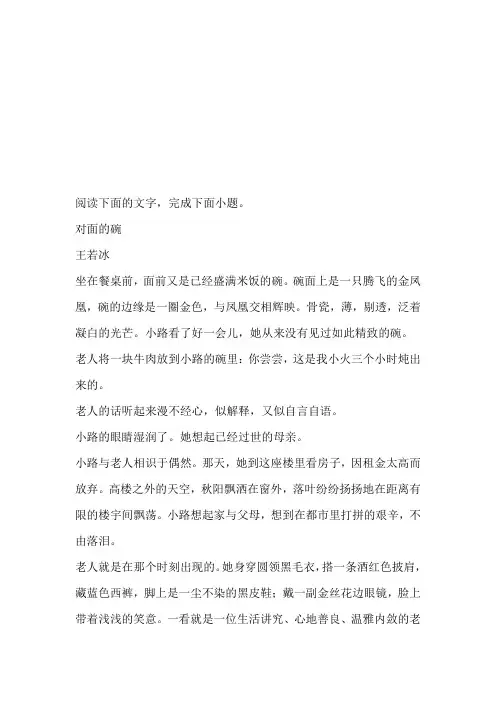 阅读下面的文字，完成下面小题。

对面的碗

王若冰

坐在餐桌前，面前又是已经盛满米饭的碗。碗面上是一只腾飞的金凤凰，碗的边缘是一圈金色，与凤凰交相辉映。骨瓷，薄，剔透，泛着凝白的光芒。小路看了好一会儿，她从来没有见过如此精致的碗。

老人将一块牛肉放到小路的碗里：你尝尝，这是我小火三个小时炖出来的。

老人的话听起来漫不经心，似解释，又似自言自语。

小路的眼睛湿润了。她想起已经过世的母亲。

小路与老人相识于偶然。那天，她到这座楼里看房子，因租金太高而放弃。高楼之外的天空，秋阳飘洒在窗外，落叶纷纷扬扬地在距离有限的楼宇间飘荡。小路想起家与父母，想到在都市里打拼的艰辛，不由落泪。

老人就是在那个时刻出现的。她身穿圆领黑毛衣，搭一条酒红色披肩，藏蓝色西裤，脚上是一尘不染的黑皮鞋；戴一副金丝花边眼镜，脸上带着浅浅的笑意。一看就是一位生活讲究、心地善良、温雅内敛的老